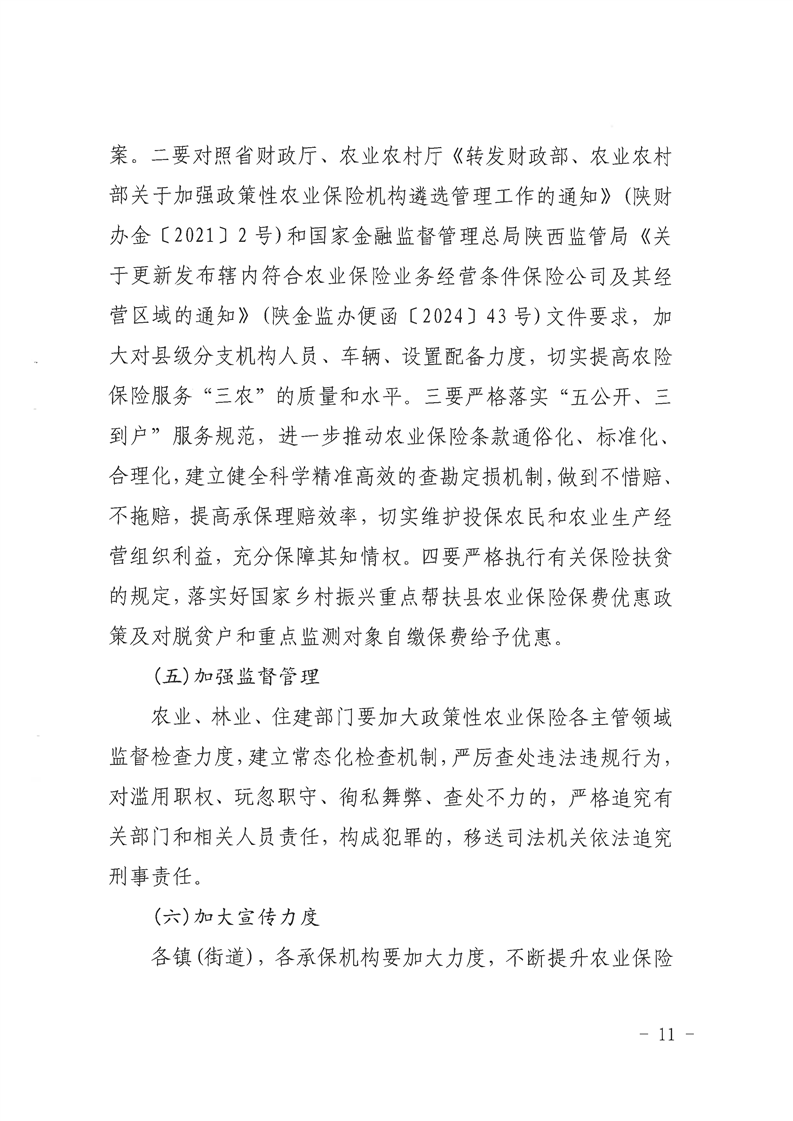 案。二要对照省财政厅、农业农村厅《转发财政部、农业农村部关于加强政策性农业保险机构遴选管理工作的通知》(陕财办金〔2021〕2号)和国家金融监督管理总局陕西监管局《关于更新发布辖内符合农业保险业务经营条件保险公司及其经营区域的通知》(陕金监办便函〔2024〕43号)文件要求,加大对县级分支机构人员、车辆、设置配备力度,切实提高农险保险服务“三农”的质量和水平。三要严格落实“五公开、三到户”服务规范,进一步推动农业保险条款通俗化、标准化、合理化,建立健全科学精准高效的查勘定损机制,做到不惜赔、不拖赔,提高承保理赔效率,切实维护投保农民和农业生产经营组织利益,充分保障其知情权。四要严格执行有关保险扶贫的规定,落实好国家乡村振兴重点帮扶县农业保险保费优惠政策及对脱贫户和重点监测对象自缴保费给予优惠。

(五)加强监督管理

农业、林业、住建部门要加大政策性农业保险各主管领域监督检查力度,建立常态化检查机制,严厉查处违法违规行为,对滥用职权、玩忽职守、徇私舞弊、查处不力的,严格追究有关部门和相关人员责任,构成犯罪的,移送司法机关依法追究刑事责任。

(六)加大宣传力度

各镇(街道),各承保机构要加大力度,不断提升农业保险

- 11 -